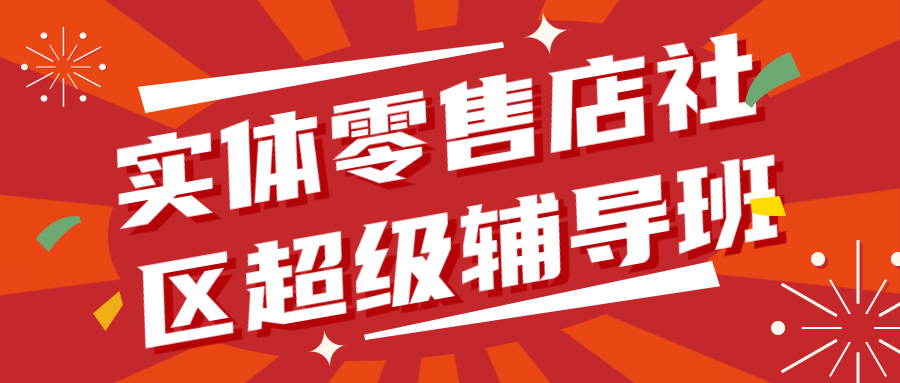 实体零售店社区超级辅导班